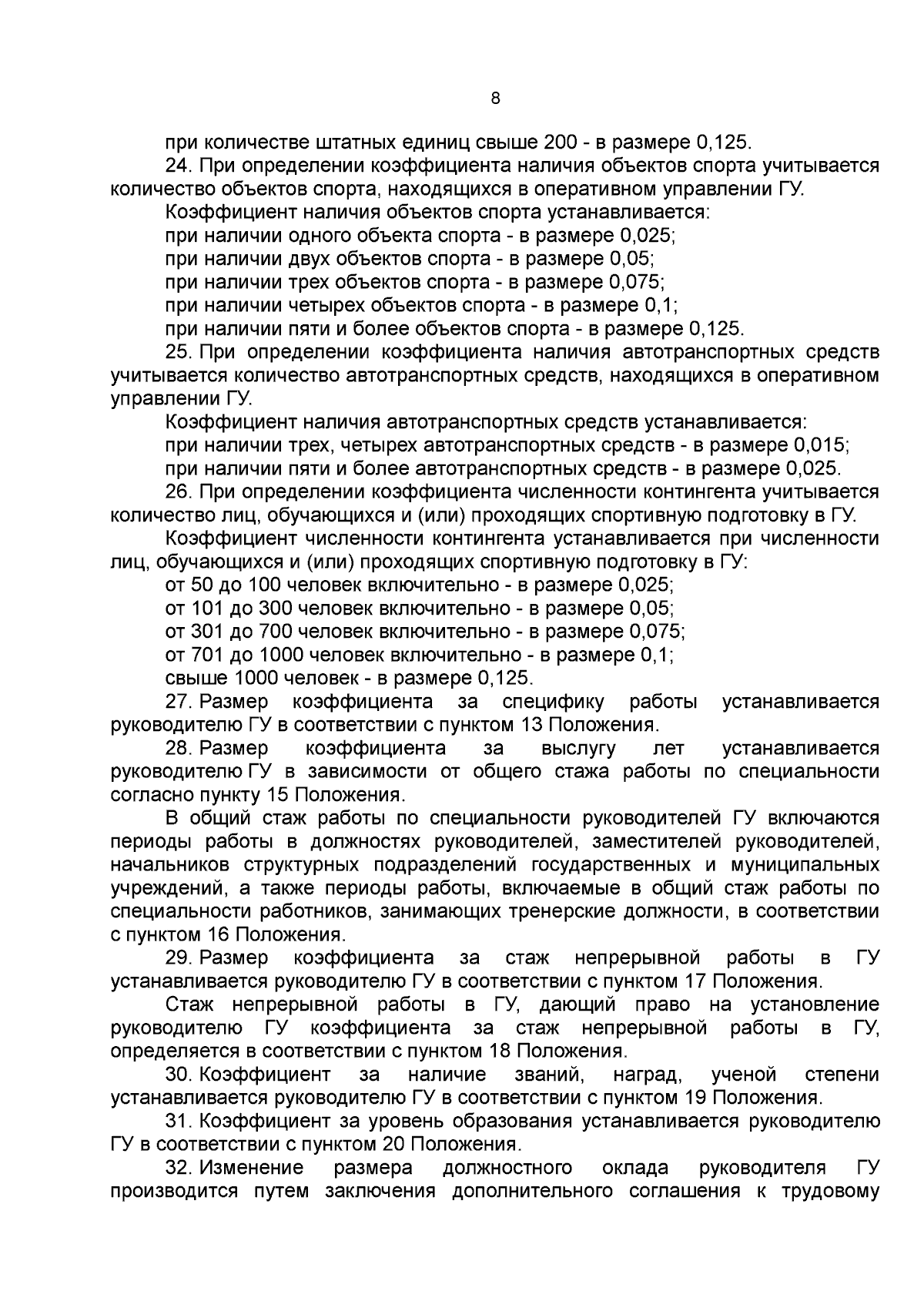 8

при количестве штатных единиц свыше 200 - в размере 0,125.

24. При определении коэффициента наличия объектов спорта учитывается количество объектов спорта, находящихся в оперативном управлении ГУ.

Коэффициент наличия объектов спорта устанавливается:

при наличии одного объекта спорта - в размере 0,025;

при наличии двух объектов спорта - в размере 0,05;

при наличии трех объектов спорта - в размере 0,075;

при наличии четырех объектов спорта - в размере 0,1;

при наличии пяти и более объектов спорта - в размере 0,125.

25. При определении коэффициента наличия автотранспортных средств учитывается количество автотранспортных средств, находящихся в оперативном управлении ГУ.

Коэффициент наличия автотранспортных средств устанавливается:

при наличии трех, четырех автотранспортных средств - в размере 0,015;

при наличии пяти и более автотранспортных средств - в размере 0,025.

26. При определении коэффициента численности контингента учитывается количество лиц, обучающихся и (или) проходящих спортивную подготовку в ГУ.

Коэффициент численности контингента устанавливается при численности лиц, обучающихся и (или) проходящих спортивную подготовку в ГУ:

от 50 до 100 человек включительно - в размере 0,025;

от 101 до 300 человек включительно - в размере 0,05;

от 301 до 700 человек включительно - в размере 0,075;

от 701 до 1000 человек включительно - в размере 0,1;

свыше 1000 человек - в размере 0,125.

27. Размер коэффициента за специфику работы устанавливается руководителю ГУ в соответствии с пунктом 13 Положения.

28. Размер коэффициента за выслугу лет устанавливается руководителю ГУ в зависимости от общего стажа работы по специальности согласно пункту 15 Положения.

В общий стаж работы по специальности руководителей ГУ включаются периоды работы в должностях руководителей, заместителей руководителей, начальников структурных подразделений государственных и муниципальных учреждений, а также периоды работы, включаемые в общий стаж работы по специальности работников, занимающих тренерские должности, в соответствии с пунктом 16 Положения.

29. Размер коэффициента за стаж непрерывной работы в ГУ устанавливается руководителю ГУ в соответствии с пунктом 17 Положения.

Стаж непрерывной работы в ГУ, дающий право на установление руководителю ГУ коэффициента за стаж непрерывной работы в ГУ, определяется в соответствии с пунктом 18 Положения.

30. Коэффициент за наличие званий, наград, ученой степени устанавливается руководителю ГУ в соответствии с пунктом 19 Положения.

31. Коэффициент за уровень образования устанавливается руководителю ГУ в соответствии с пунктом 20 Положения.

32. Изменение размера должностного оклада руководителя ГУ производится путем заключения дополнительного соглашения к трудовому